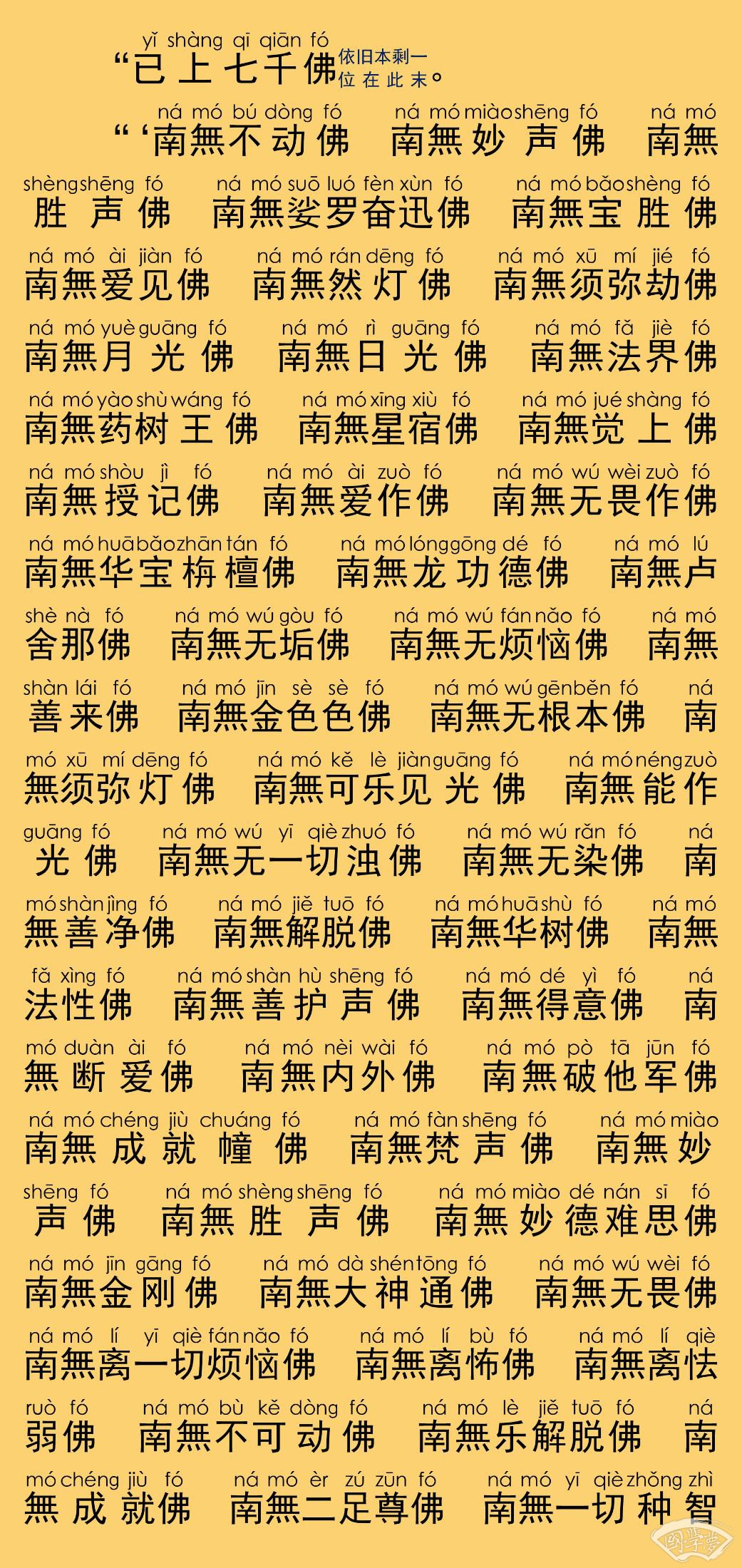 yǐ shàng qī qiān fó
“已上七千佛 依旧本剩一位在此末。

ná mó bú dòng fó ná mó miào shēng fó ná mó
“‘南無不动佛 南無妙声佛 南無

shèng shēng fó ná mó suō luó fèn xùn fó ná mó bǎo shèng fó
胜声佛 南無娑罗奋迅佛 南無宝胜佛

ná mó ài jiàn fó ná mó rán dēng fó ná mó xū mí jié fó
南無爱见佛 南無然灯佛 南無须弥劫佛

ná mó yuè guāng fó ná mó rì guāng fó ná mó fǎ jiè fó
南無月光佛 南無日光佛 南無法界佛

ná mó yào shù wáng fó ná mó xīng xiù fó ná mó jué shàng fó
南無药树王佛 南無星宿佛 南無觉上佛

ná mó shòu jì fó ná mó ài zuò fó ná mó wú wèi zuò fó
南無授记佛 南無爱作佛 南無无畏作佛

ná mó huā bǎo zhān tán fó ná mó lóng gōng dé fó ná mó lú
南無华宝栴檀佛 南無龙功德佛 南無卢

shè nà fó ná mó wú gòu fó ná mó wú fán nǎo fó ná mó
舍那佛 南無无垢佛 南無无烦恼佛 南無

shàn lái fó ná mó jīn sè sè fó ná mó wú gēn běn fó ná
善来佛 南無金色色佛 南無无根本佛 南

mó xū mí dēng fó ná mó kě lè jiàn guāng fó ná mó néng zuò
無须弥灯佛 南無可乐见光佛 南無能作

guāng fó ná mó wú yī qiè zhuó fó ná mó wú rǎn fó ná
光佛 南無无一切浊佛 南無无染佛 南

mó shàn jìng fó ná mó jiě tuō fó ná mó huā shù fó ná mó
無善净佛 南無解脱佛 南無华树佛 南無

fǎ xìng fó ná mó shàn hù shēng fó ná mó dé yì fó ná
法性佛 南無善护声佛 南無得意佛 南

mó duàn ài fó ná mó nèi wài fó ná mó pò tā jūn fó
無断爱佛 南無内外佛 南無破他军佛

ná mó chéng jiù chuáng fó ná mó fàn shēng fó ná mó miào
南無成就幢佛 南無梵声佛 南無妙

shēng fó ná mó shèng shēng fó ná mó miào dé nán sī fó
声佛 南無胜声佛 南無妙德难思佛

ná mó jīn gāng fó ná mó dà shén tōng fó ná mó wú wèi fó
南無金刚佛 南無大神通佛 南無无畏佛

ná mó lí yī qiè fán nǎo fó ná mó lí bù fó ná mó lí qiè
南無离一切烦恼佛 南無离怖佛 南無离怯

ruò fó ná mó bù kě dòng fó ná mó lè jiě tuō fó ná
弱佛 南無不可动佛 南無乐解脱佛 南

mó chéng jiù fó ná mó èr zú zūn fó ná mó yī qiè zhǒng zhì
無成就佛 南無二足尊佛 南無一切种智